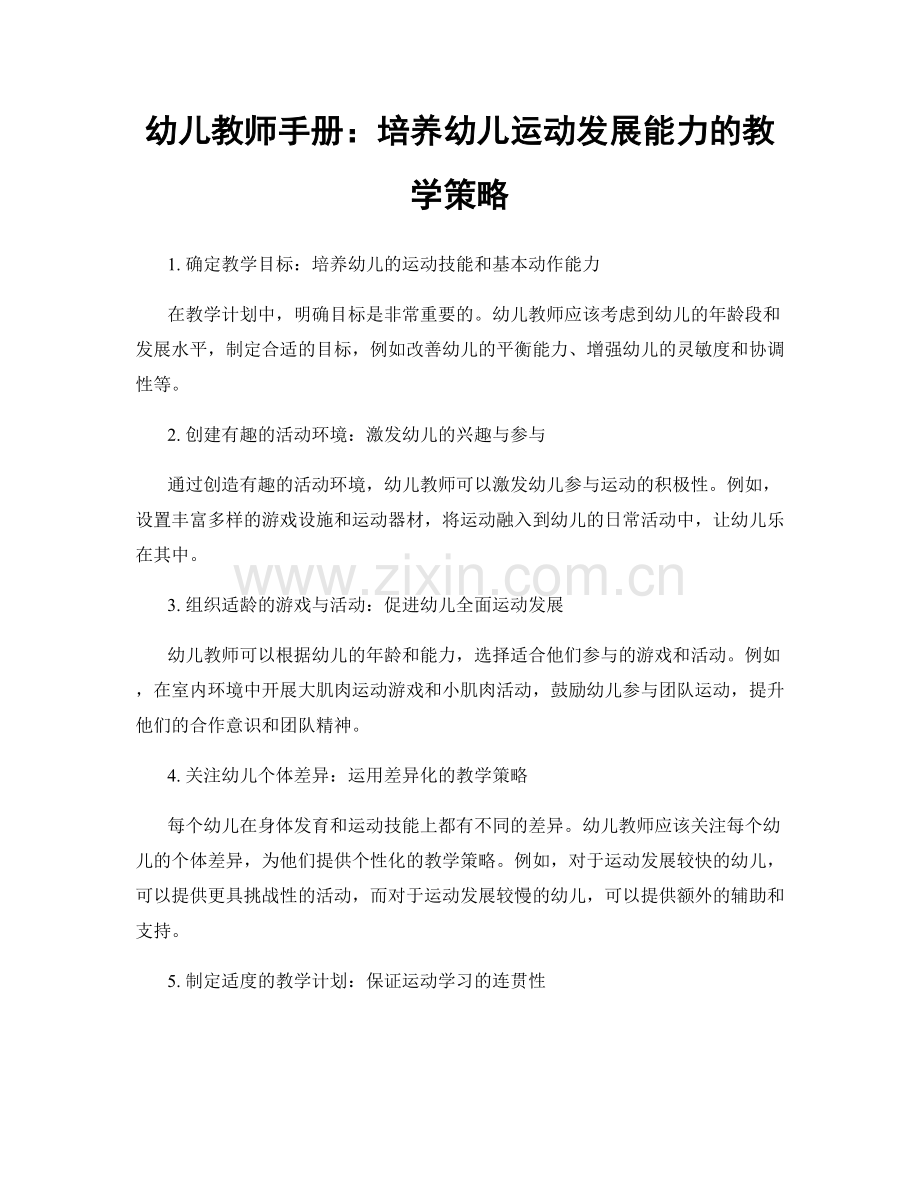 幼儿教师手册：培养幼儿运动发展能力的教学策略

1. 确定教学目标：培养幼儿的运动技能和基本动作能力

在教学计划中，明确目标是非常重要的。幼儿教师应该考虑到幼儿的年龄段和发展水平，制定合适的目标，例如改善幼儿的平衡能力、增强幼儿的灵敏度和协调性等。

2. 创建有趣的活动环境：激发幼儿的兴趣与参与

通过创造有趣的活动环境，幼儿教师可以激发幼儿参与运动的积极性。例如，设置丰富多样的游戏设施和运动器材，将运动融入到幼儿的日常活动中，让幼儿乐在其中。

www.zixin.com.cn

3. 组织适龄的游戏与活动：促进幼儿全面运动发展

幼儿教师可以根据幼儿的年龄和能力，选择适合他们参与的游戏和活动。例如，在室内环境中开展大肌肉运动游戏和小肌肉活动，鼓励幼儿参与团队运动，提升他们的合作意识和团队精神。

4. 关注幼儿个体差异：运用差异化的教学策略

每个幼儿在身体发育和运动技能上都有不同的差异。幼儿教师应该关注每个幼儿的个体差异，为他们提供个性化的教学策略。例如，对于运动发展较快的幼儿，可以提供更具挑战性的活动，而对于运动发展较慢的幼儿，可以提供额外的辅助和支持。

5. 制定适度的教学计划：保证运动学习的连贯性